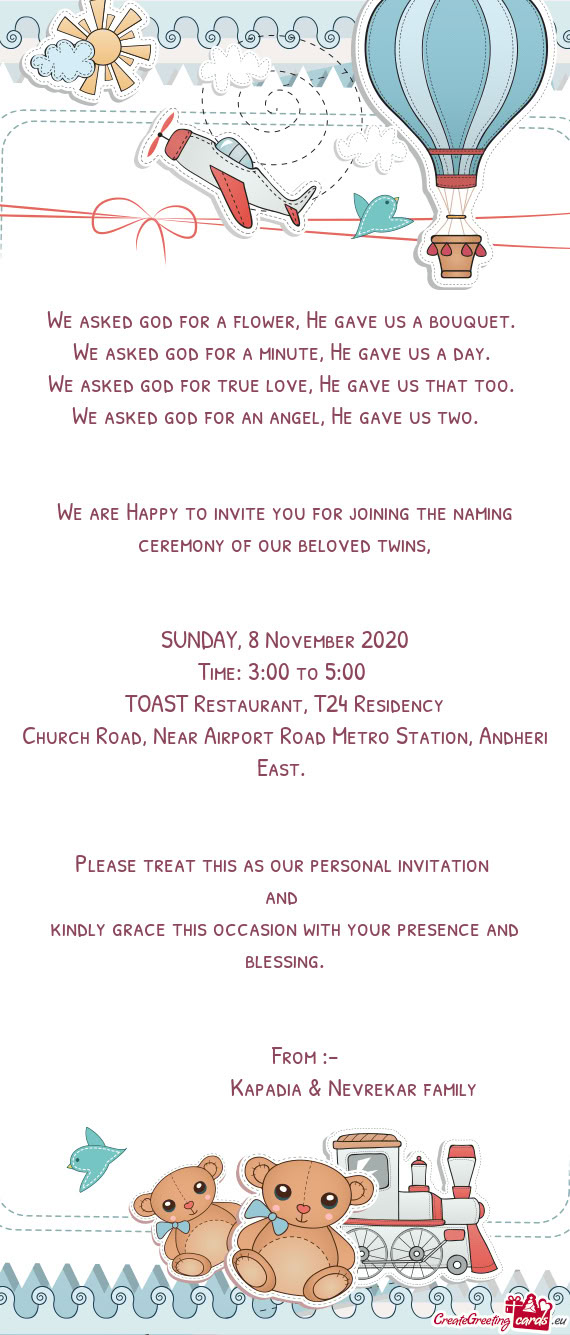 We asked god for a flower, He gave us a bouquet.
We asked god for a minute, He gave us a day.
We asked god for true love, He gave us that too.
We asked god for an angel, He gave us two.

We are Happy to invite you for joining the naming ceremony of our beloved twins,

SUNDAY, 8 November 2020
Time: 3:00 to 5:00
TOAST Restaurant, T24 Residency
Church Road, Near Airport Road Metro Station, Andheri East.

Please treat this as our personal invitation
and
kindly grace this occasion with your presence and blessing.

From :-
Kapadia & Nevrekar family

CreateGreetingcards.eu